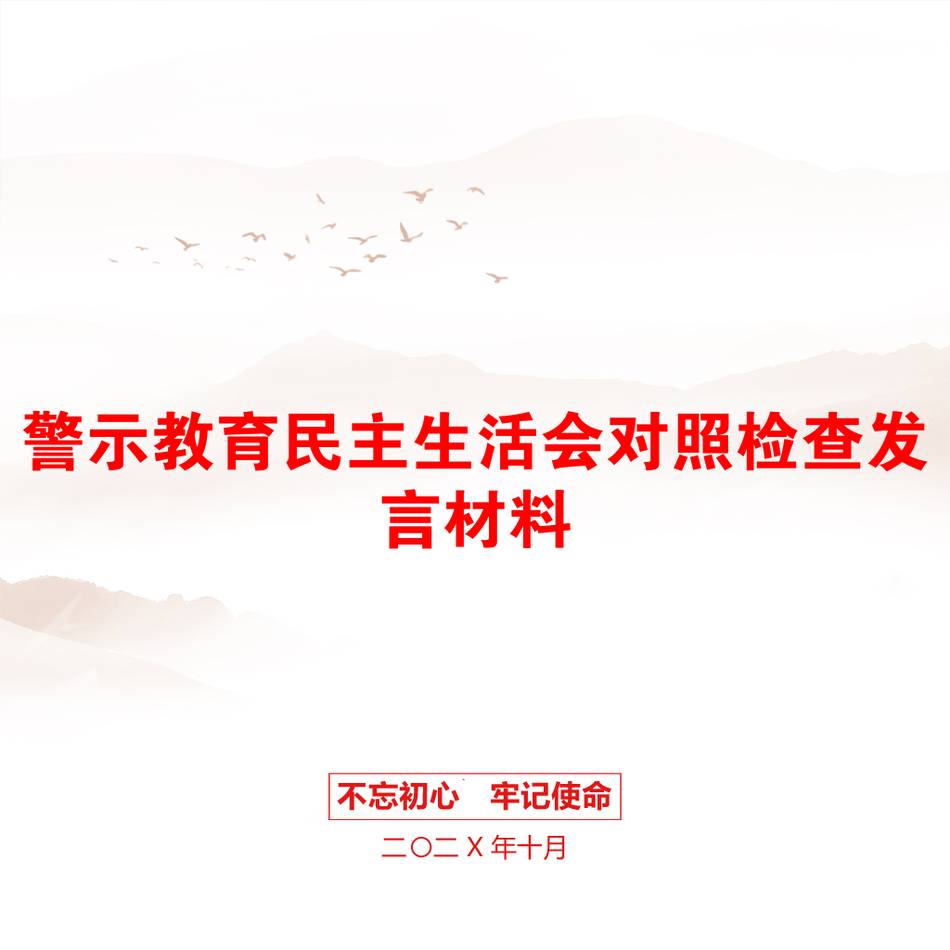 警示教育民主生活会对照检查发言材料

不忘初心　牢记使命

二〇二X年十月